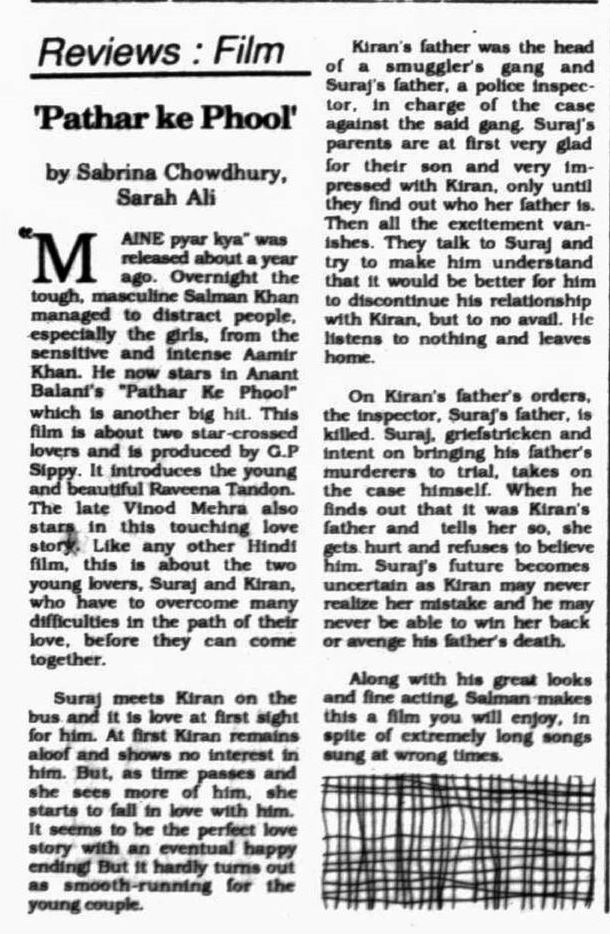 Reviews : Film

'Pathar ke Phool'

by Sabrina Chowdhury, Sarah Ali

"MAINE pyar kya" was released about a year ago. Overnight the tough, masculine Salman Khan managed to distract people, especially the girls, from the sensitive and intense Aamir Khan. He now stars in Anant Balani's "Pathar Ke Phool" which is another big hit. This film is about two star-crossed lovers and is produced by G.P Sippy. It introduces the young and beautiful Raveena Tandon. The late Vinod Mehra also stars in this touching love story. Like any other Hindi film, this is about the two young lovers, Suraj and Kiran, who have to overcome many difficulties in the path of their love, before they can come together.

Suraj meets Kiran on the bus and it is love at first sight for him. At first Kiran remains aloof and shows no interest in him. But, as time passes and she sees more of him, she starts to fall in love with him. It seems to be the perfect love story with an eventual happy ending! But it hardly turns out as smooth-running for the young couple.

Kiran's father was the head of a smuggler's gang and Suraj's father, a police inspector, in charge of the case against the said gang. Suraj's parents are at first very glad for their son and very impressed with Kiran, only until they find out who her father is. Then all the excitement vanishes. They talk to Suraj and try to make him understand that it would be better for him to discontinue his relationship with Kiran, but to no avail. He listens to nothing and leaves home.

On Kiran's father's orders, the inspector, Suraj's father, is killed. Suraj, griefstricken and intent on bringing his father's murderers to trial, takes on the case himself. When he finds out that it was Kiran's father and tells her so, she gets hurt and refuses to believe him. Suraj's future becomes uncertain as Kiran may never realize her mistake and he may never be able to win her back or avenge his father's death.

Along with his great looks and fine acting, Salman makes this a film you will enjoy, in spite of extremely long songs sung at wrong times.